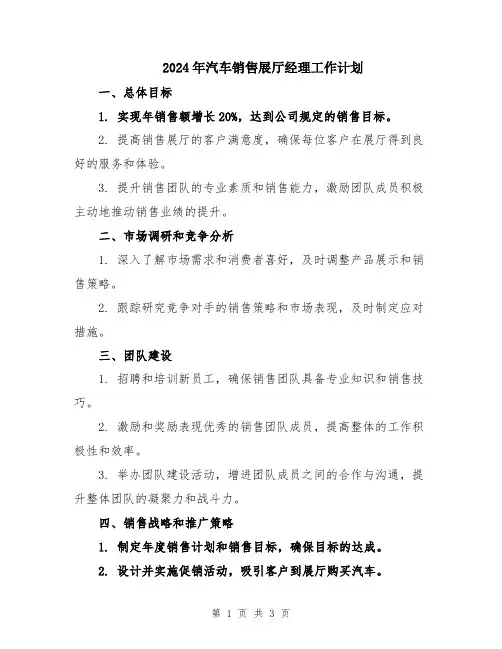 2024年汽车销售展厅经理工作计划

一、总体目标

1. 实现年销售额增长20%，达到公司规定的销售目标。

2. 提高销售展厅的客户满意度，确保每位客户在展厅得到良好的服务和体验。

3. 提升销售团队的专业素质和销售能力，激励团队成员积极主动地推动销售业绩的提升。

二、市场调研和竞争分析

1. 深入了解市场需求和消费者喜好，及时调整产品展示和销售策略。

2. 跟踪研究竞争对手的销售策略和市场表现，及时制定应对措施。

三、团队建设

1. 招聘和培训新员工，确保销售团队具备专业知识和销售技巧。

2. 激励和奖励表现优秀的销售团队成员，提高整体的工作积极性和效率。

3. 举办团队建设活动，增进团队成员之间的合作与沟通，提升整体团队的凝聚力和战斗力。

四、销售战略和推广策略

1. 制定年度销售计划和销售目标，确保目标的达成。

2. 设计并实施促销活动，吸引客户到展厅购买汽车。

第 1 页 共 3 页